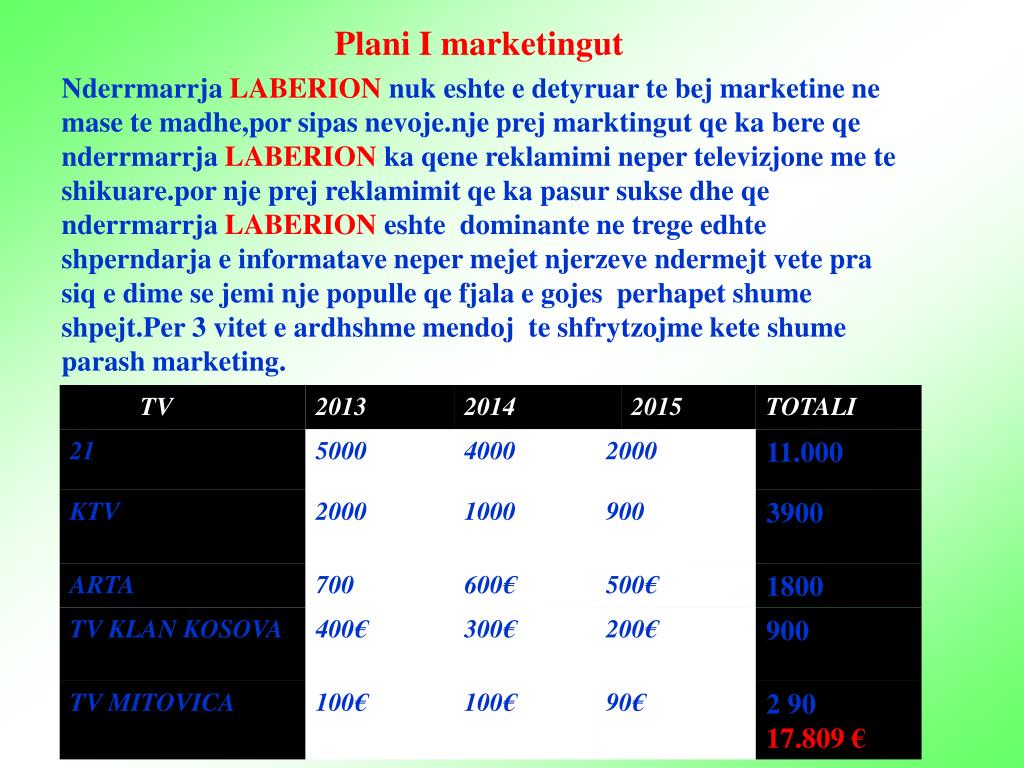 Plani I marketingut

Nderrmarrja LABERION nuk eshte e detyruar te bej marketine ne mase te madhe,por sipas nevoje.nje prej marktingut qe ka bere qe nderrmarrja LABERION ka qene reklamimi neper televizjone me te shikuare.por nje prej reklamimit qe ka pasur sukse dhe qe nderrmarrja LABERION eshte dominante ne trege edhte shperndarja e informatave neper mejet njerzeve ndermejt vete pra siq e dime se jemi nje populle qe fjala e gojes perhapet shume shpejt.Per 3 vitet e ardhshme mendoj te shfrytzojme kete shume parash marketing.

| TV | 2013 | 2014 | 2015 | TOTALI |
|---|---|---|---|---|
| 21 | 5000 | 4000 | 2000 | 11.000 |
| KTV | 2000 | 1000 | 900 | 3900 |
| ARTA | 700 | 600€ | 500€ | 1800 |
| TV KLAN KOSOVA | 400€ | 300€ | 200€ | 900 |
| TV MITOVICA | 100€ | 100€ | 90€ | 2 90 17.809 € |